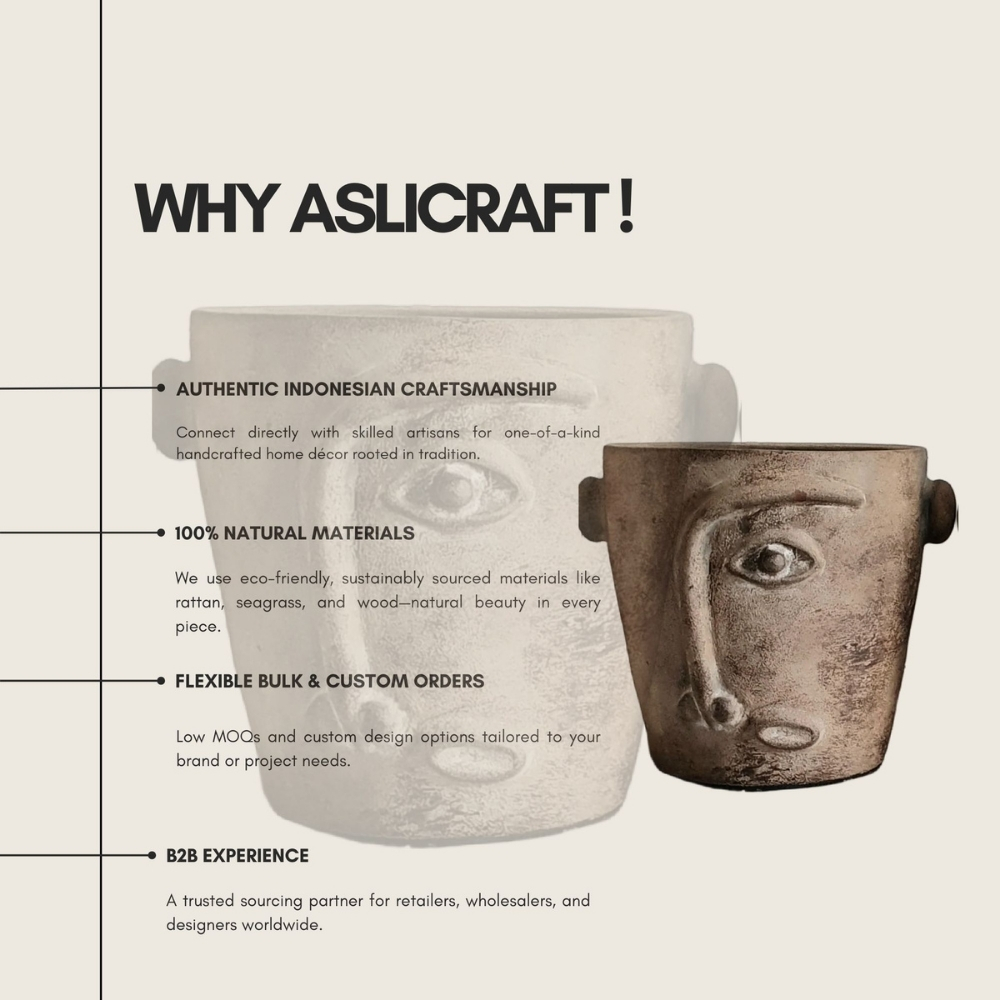 WHY ASLICRAFT !

AUTHENTIC INDONESIAN CRAFTSMANSHIP

Connect directly with skilled artisans for one-of-a-kind handcrafted home décor rooted in tradition.

100% NATURAL MATERIALS

We use eco-friendly, sustainably sourced materials like rattan, seagrass, and wood—natural beauty in every piece.

FLEXIBLE BULK & CUSTOM ORDERS

Low MOQs and custom design options tailored to your brand or project needs.

B2B EXPERIENCE

A trusted sourcing partner for retailers, wholesalers, and designers worldwide.